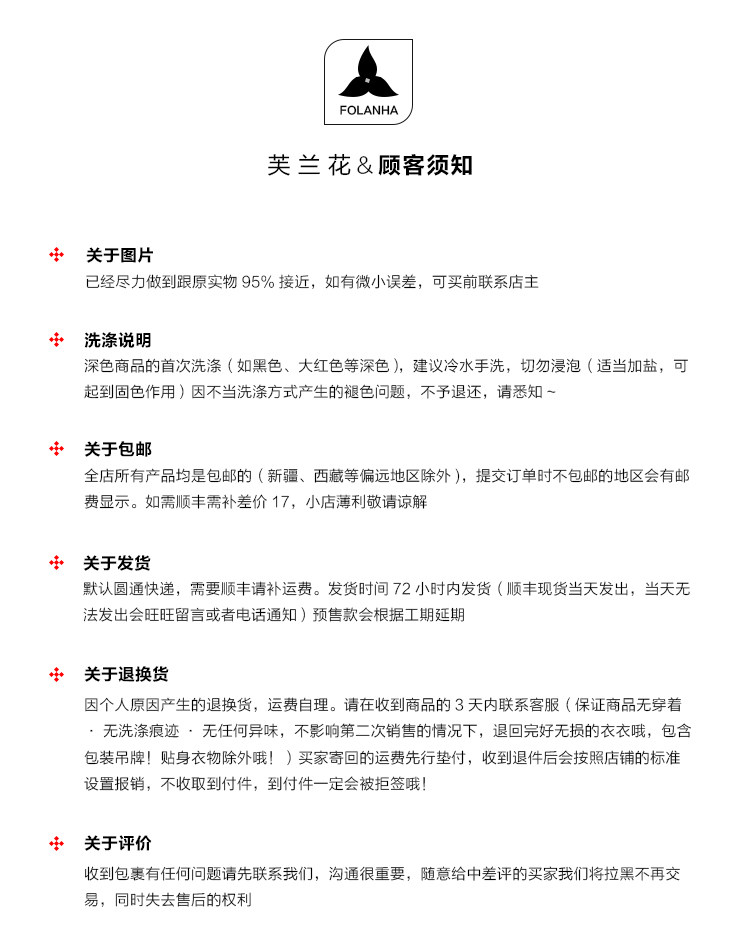 FOLANHA

芙兰花&顾客须知

关于图片
已经尽力做到跟原实物 95% 接近，如有微小误差，可买前联系店主

洗涤说明
深色商品的首次洗涤（如黑色、大红色等深色），建议冷水手洗，切勿浸泡（适当加盐，可起到固色作用）因不当洗涤方式产生的褪色问题，不予退还，请悉知~

关于包邮
全店所有产品均是包邮的（新疆、西藏等偏远地区除外），提交订单时不包邮的地区会有邮费显示。如需顺丰需补差价 17，小店薄利敬请谅解

关于发货
默认圆通快递，需要顺丰请补运费。发货时间 72 小时内发货（顺丰现货当天发出，当天无法发出会旺旺留言或者电话通知）预售款会根据工期延期

关于退换货
因个人原因产生的退换货，运费自理。请在收到商品的 3 天内联系客服（保证商品无穿着 · 无洗涤痕迹 · 无任何异味，不影响第二次销售的情况下，退回完好无损的衣衣哦，包含包装吊牌！贴身衣物除外哦！）买家寄回的运费先行垫付，收到退件后会按照店铺的标准设置报销，不收取到付件，到付件一定会被拒签哦！

关于评价
收到包裹有任何问题请先联系我们，沟通很重要，随意给中差评的买家我们将拉黑不再交易，同时失去售后的权利